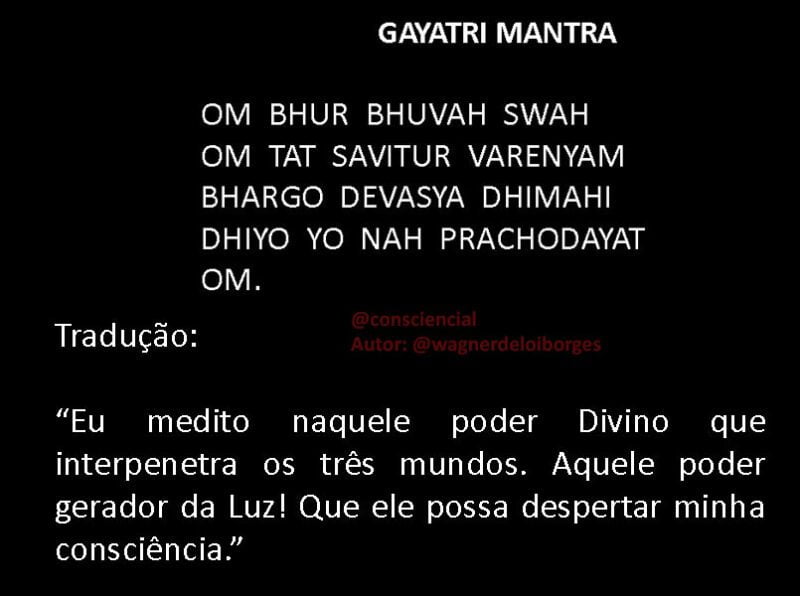 GAYATRI MANTRA

OM BHUR BHUVAH SWAH
OM TAT SAVITUR VARENYAM
BHARGO DEVASYA DHIMAHI
DHIYO YO NAH PRACHODAYAT
OM.

Tradução:

@consciencial
Autor: @wagnerdeloiborges

“Eu medito naquele poder Divino que interpenetra os três mundos. Aquele poder gerador da Luz! Que ele possa despertar minha consciência.”